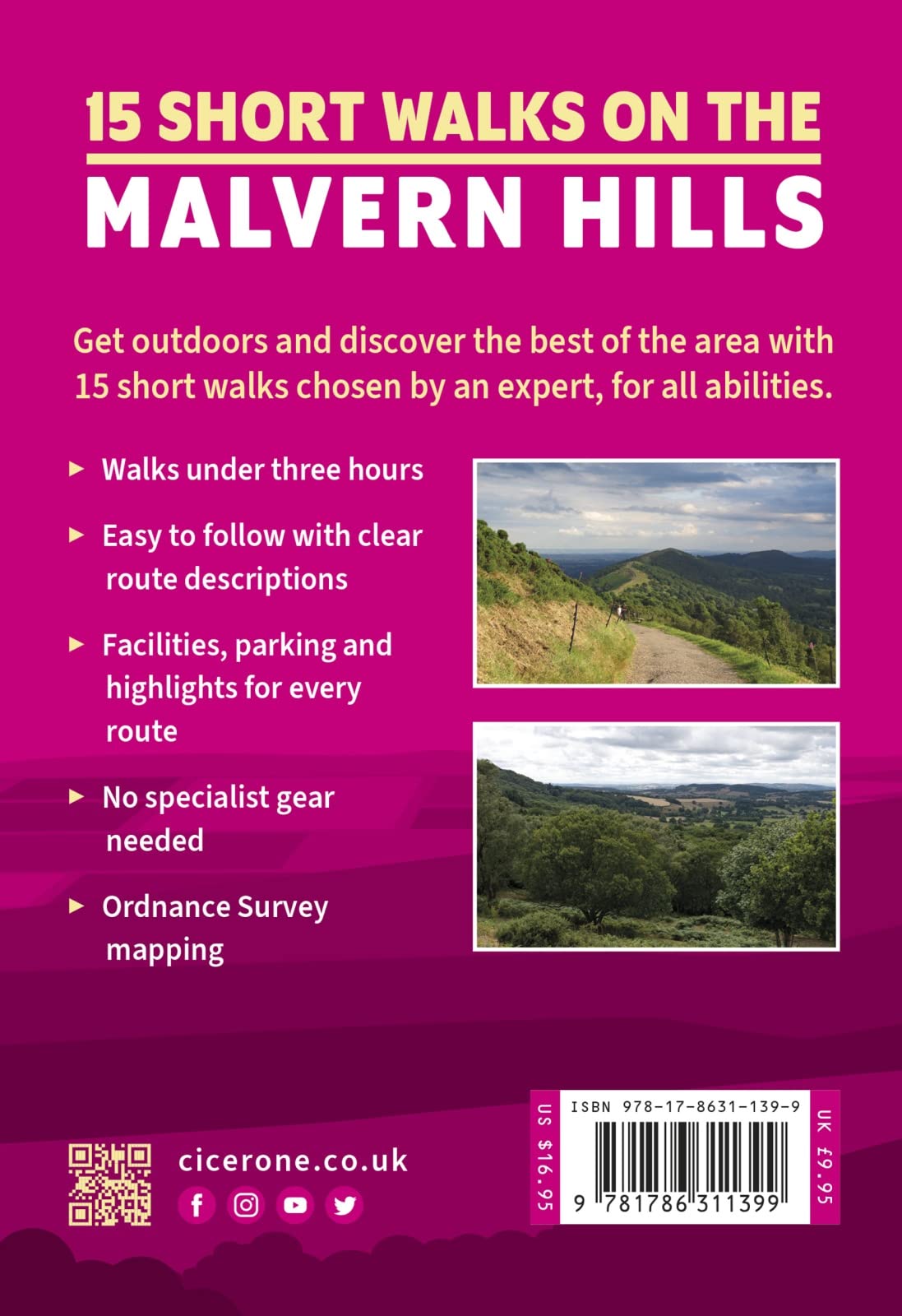 15 SHORT WALKS ON THE
MALVERN HILLS

Get outdoors and discover the best of the area with 15 short walks chosen by an expert, for all abilities.

▸ Walks under three hours

▸ Easy to follow with clear route descriptions

▸ Facilities, parking and highlights for every route

▸ No specialist gear needed

▸ Ordnance Survey mapping

cicerone.co.uk

US $16.95

ISBN 978-17-8631-139-9

9 781786 311399

UK £9.95